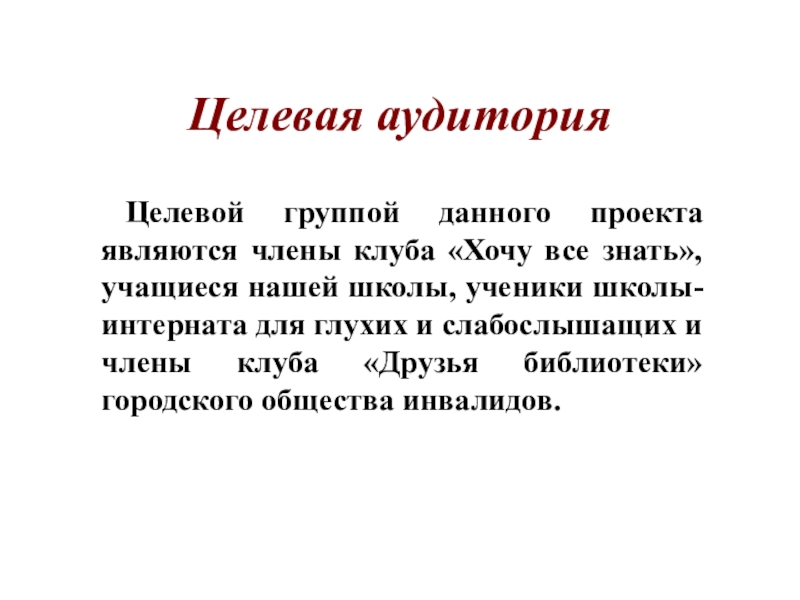 Целевая аудитория

Целевой группой данного проекта являются члены клуба «Хочу все знать», учащиеся нашей школы, ученики школы-интерната для глухих и слабослышащих и члены клуба «Друзья библиотеки» городского общества инвалидов.